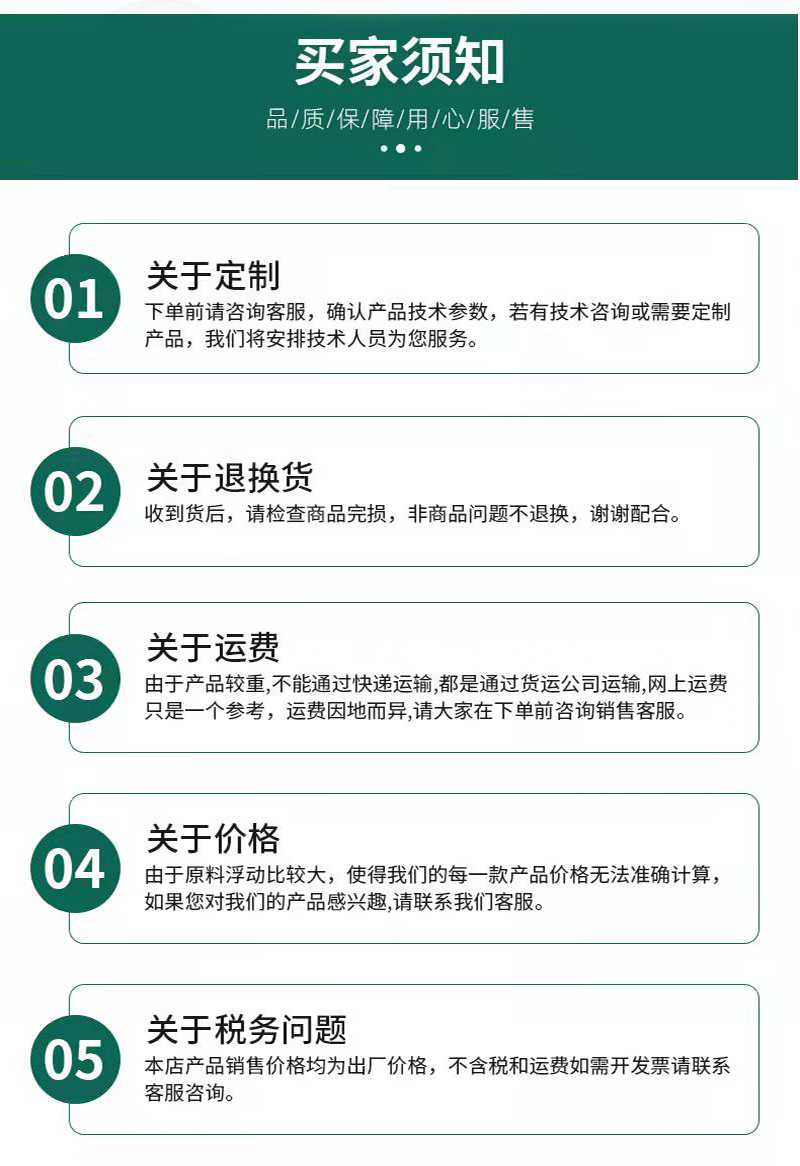 买家须知

品/质/保/障/用/心/服/售

01
关于定制
下单前请咨询客服，确认产品技术参数，若有技术咨询或需要定制产品，我们将安排技术人员为您服务。

02
关于退换货
收到货后，请检查商品完损，非商品问题不退换，谢谢配合。

03
关于运费
由于产品较重,不能通过快递运输,都是通过货运公司运输,网上运费只是一个参考，运费因地而异,请大家在下单前咨询销售客服。

04
关于价格
由于原料浮动比较大，使得我们的每一款产品价格无法准确计算，如果您对我们的产品感兴趣,请联系我们客服。

05
关于税务问题
本店产品销售价格均为出厂价格，不含税和运费如需开发票请联系客服咨询。